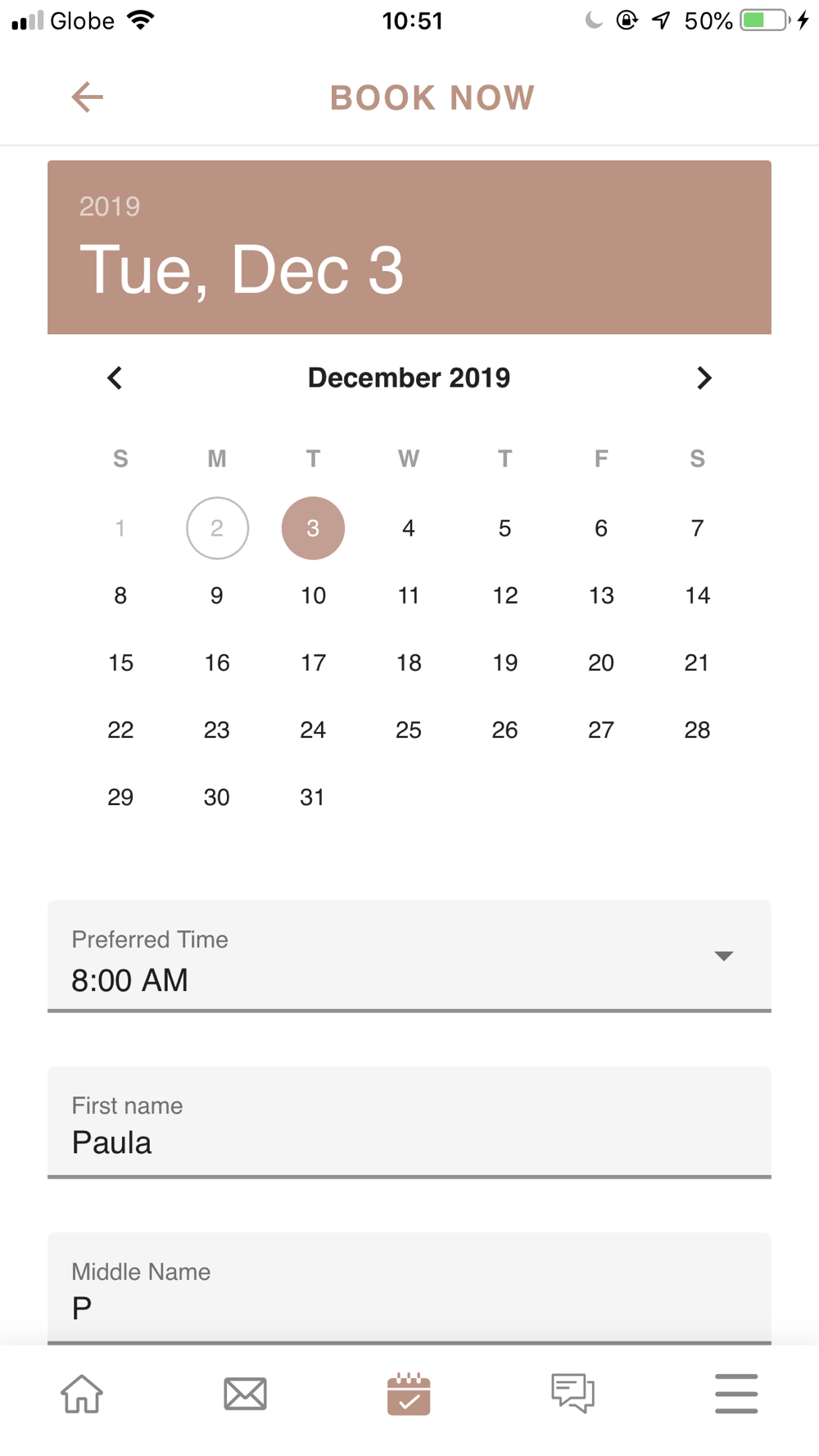 Globe 10:51 50%

BOOK NOW

2019
Tue, Dec 3

December 2019

| S | M | T | W | T | F | S |
|---|---|---|---|---|---|---|
| 1 | 2 | 3 | 4 | 5 | 6 | 7 |
| 8 | 9 | 10 | 11 | 12 | 13 | 14 |
| 15 | 16 | 17 | 18 | 19 | 20 | 21 |
| 22 | 23 | 24 | 25 | 26 | 27 | 28 |
| 29 | 30 | 31 | | | | |

Preferred Time
8:00 AM

First name
Paula

Middle Name
P